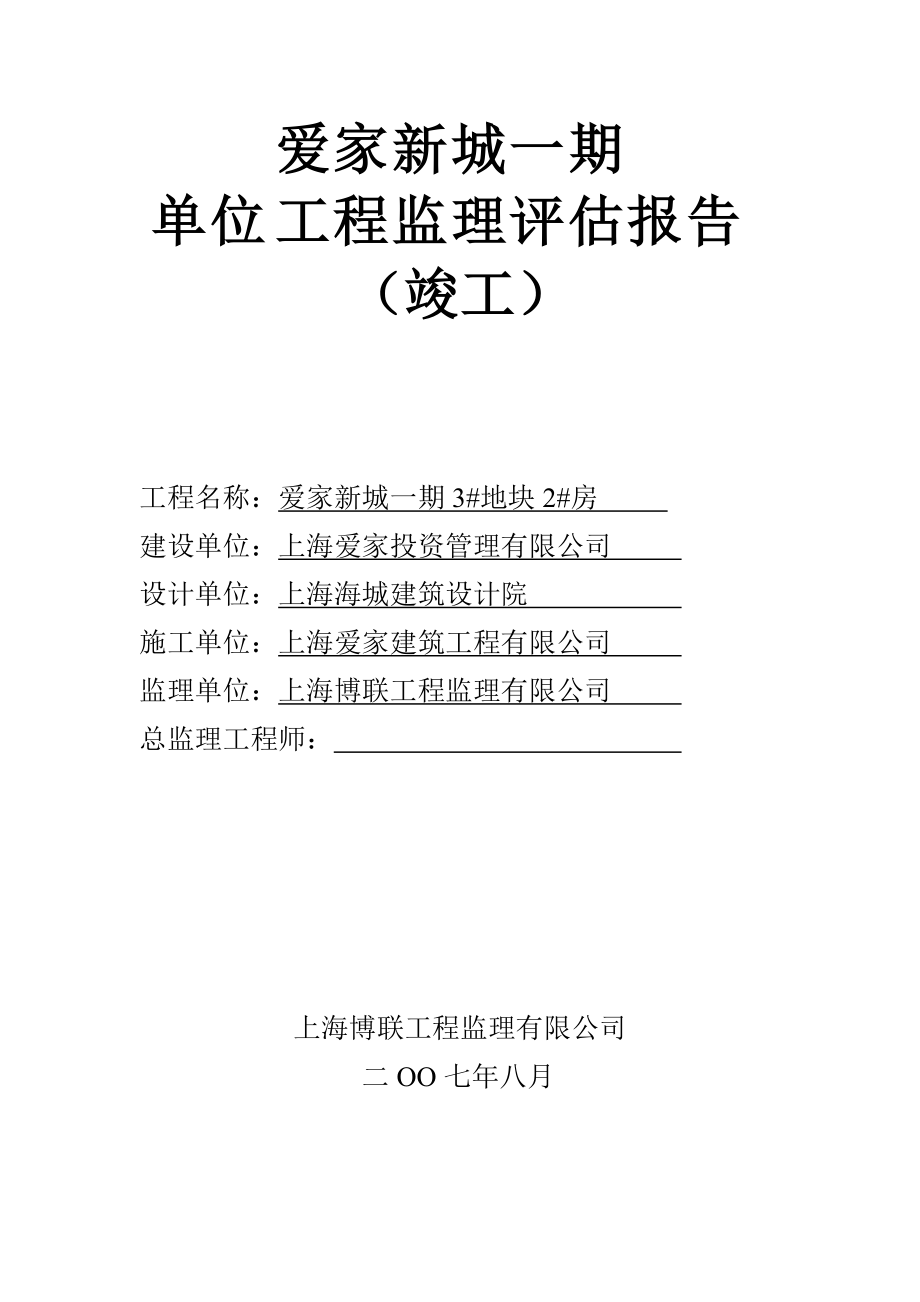 爱家新城一期
单位工程监理评估报告
（竣工）

工程名称：爱家新城一期 3#地块 2#房
建设单位：上海爱家投资管理有限公司
设计单位：上海海城建筑设计院
施工单位：上海爱家建筑工程有限公司
监理单位：上海博联工程监理有限公司
总监理工程师：

上海博联工程监理有限公司
二 OO 七年八月